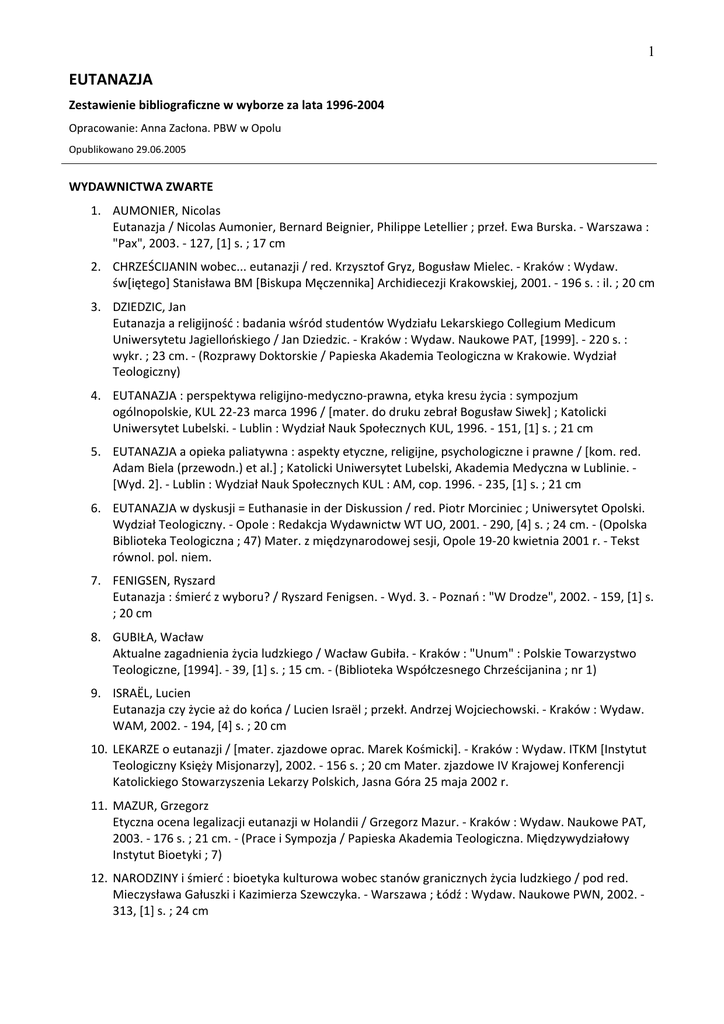 1

EUTANAZJA

Zestawienie bibliograficzne w wyborze za lata 1996-2004

Opracowanie: Anna Zacłona. PBW w Opolu

Opublikowano 29.06.2005

WYDAWNICTWA ZWARTE

1. AUMONIER, Nicolas
Eutanazja / Nicolas Aumonier, Bernard Beignier, Philippe Letellier ; przeł. Ewa Burska. - Warszawa : "Pax", 2003. - 127, [1] s. ; 17 cm

2. CHRZEŚCIJANIN wobec... eutanazji / red. Krzysztof Gryz, Bogusław Mielec. - Kraków : Wydaw. św[iętego] Stanisława BM [Biskupa Męczennika] Archidiecezji Krakowskiej, 2001. - 196 s. : il. ; 20 cm

3. DZIEDZIC, Jan
Eutanazja a religijność : badania wśród studentów Wydziału Lekarskiego Collegium Medicum Uniwersytetu Jagiellońskiego / Jan Dziedzic. - Kraków : Wydaw. Naukowe PAT, [1999]. - 220 s. : wykr. ; 23 cm. - (Rozprawy Doktorskie / Papieska Akademia Teologiczna w Krakowie. Wydział Teologiczny)

4. EUTANAZJA : perspektywa religijno-medyczno-prawna, etyka kresu życia : sympozjum ogólnopolskie, KUL 22-23 marca 1996 / [mater. do druku zebrał Bogusław Siwek] ; Katolicki Uniwersytet Lubelski. - Lublin : Wydział Nauk Społecznych KUL, 1996. - 151, [1] s. ; 21 cm

5. EUTANAZJA a opieka paliatywna : aspekty etyczne, religijne, psychologiczne i prawne / [kom. red. Adam Biela (przewodn.) et al.] ; Katolicki Uniwersytet Lubelski, Akademia Medyczna w Lublinie. - [Wyd. 2]. - Lublin : Wydział Nauk Społecznych KUL : AM, cop. 1996. - 235, [1] s. ; 21 cm

6. EUTANAZJA w dyskusji = Euthanasie in der Diskussion / red. Piotr Morciniec ; Uniwersytet Opolski. Wydział Teologiczny. - Opole : Redakcja Wydawnictw WT UO, 2001. - 290, [4] s. ; 24 cm. - (Opolska Biblioteka Teologiczna ; 47) Mater. z międzynarodowej sesji, Opole 19-20 kwietnia 2001 r. - Tekst równol. pol. niem.

7. FENIGSEN, Ryszard
Eutanazja : śmierć z wyboru? / Ryszard Fenigsen. - Wyd. 3. - Poznań : "W Drodze", 2002. - 159, [1] s. ; 20 cm

8. GUBIŁA, Wacław
Aktualne zagadnienia życia ludzkiego / Wacław Gubiła. - Kraków : "Unum" : Polskie Towarzystwo Teologiczne, [1994]. - 39, [1] s. ; 15 cm. - (Biblioteka Współczesnego Chrześcijanina ; nr 1)

9. ISRAËL, Lucien
Eutanazja czy życie aż do końca / Lucien Israël ; przekł. Andrzej Wojciechowski. - Kraków : Wydaw. WAM, 2002. - 194, [4] s. ; 20 cm

10. LEKARZE o eutanazji / [mater. zjazdowe oprac. Marek Kośmicki]. - Kraków : Wydaw. ITKM [Instytut Teologiczny Księży Misjonarzy], 2002. - 156 s. ; 20 cm Mater. zjazdowe IV Krajowej Konferencji Katolickiego Stowarzyszenia Lekarzy Polskich, Jasna Góra 25 maja 2002 r.

11. MAZUR, Grzegorz
Etyczna ocena legalizacji eutanazji w Holandii / Grzegorz Mazur. - Kraków : Wydaw. Naukowe PAT, 2003. - 176 s. ; 21 cm. - (Prace i Sympozja / Papieska Akademia Teologiczna. Międzywydziałowy Instytut Bioetyki ; 7)

12. NARODZINY i śmierć : bioetyka kulturowa wobec stanów granicznych życia ludzkiego / pod red. Mieczysława Gałuszki i Kazimierza Szewczyka. - Warszawa ; Łódź : Wydaw. Naukowe PWN, 2002. - 313, [1] s. ; 24 cm